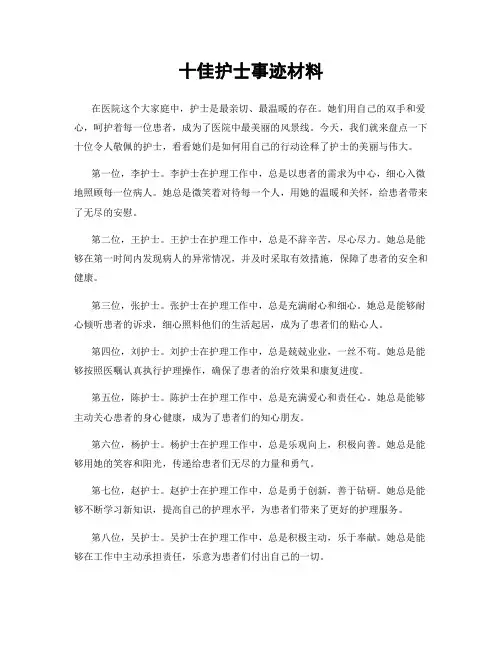 十佳护士事迹材料

在医院这个大家庭中，护士是最亲切、最温暖的存在。她们用自己的双手和爱心，呵护着每一位患者，成为了医院中最美丽的风景线。今天，我们就来盘点一下十位令人敬佩的护士，看看她们是如何用自己的行动诠释了护士的美丽与伟大。

第一位，李护士。李护士在护理工作中，总是以患者的需求为中心，细心入微地照顾每一位病人。她总是微笑着对待每一个人，用她的温暖和关怀，给患者带来了无尽的安慰。

第二位，王护士。王护士在护理工作中，总是不辞辛苦，尽心尽力。她总是能够在第一时间内发现病人的异常情况，并及时采取有效措施，保障了患者的安全和健康。

第三位，张护士。张护士在护理工作中，总是充满耐心和细心。她总是能够耐心倾听患者的诉求，细心照料他们的生活起居，成为了患者们的贴心人。

第四位，刘护士。刘护士在护理工作中，总是兢兢业业，一丝不苟。她总是能够按照医嘱认真执行护理操作，确保了患者的治疗效果和康复进度。

第五位，陈护士。陈护士在护理工作中，总是充满爱心和责任心。她总是能够主动关心患者的身心健康，成为了患者们的知心朋友。

第六位，杨护士。杨护士在护理工作中，总是乐观向上，积极向善。她总是能够用她的笑容和阳光，传递给患者们无尽的力量和勇气。

第七位，赵护士。赵护士在护理工作中，总是勇于创新，善于钻研。她总是能够不断学习新知识，提高自己的护理水平，为患者们带来了更好的护理服务。

第八位，吴护士。吴护士在护理工作中，总是积极主动，乐于奉献。她总是能够在工作中主动承担责任，乐意为患者们付出自己的一切。